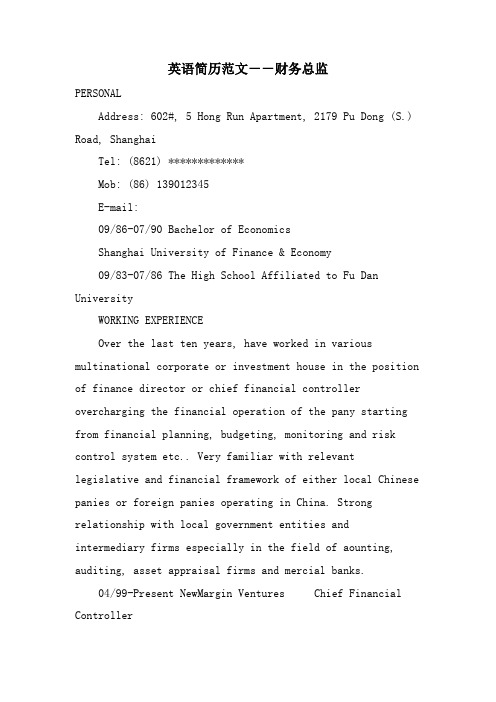 英语简历范文——财务总监

PERSONAL

Address: 602#, 5 Hong Run Apartment, 2179 Pu Dong (S.) Road, Shanghai

Tel: (8621) *************

Mob: (86) 139012345

E-mail:

09/86-07/90 Bachelor of Economics

Shanghai University of Finance & Economy

09/83-07/86 The High School Affiliated to Fu Dan University

WORKING EXPERIENCE

Over the last ten years, have worked in various multinational corporate or investment house in the position of finance director or chief financial controller overcharging the financial operation of the pany starting from financial planning, budgeting, monitoring and risk control system etc.. Very familiar with relevant legislative and financial framework of either local Chinese panies or foreign panies operating in China. Strong relationship with local government entities and intermediary firms especially in the field of aounting, auditing, asset appraisal firms and mercial banks.

04/99-Present NewMargin Ventures Chief Financial Controller